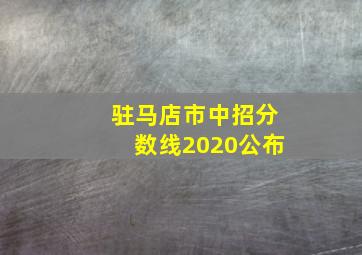 驻马店市中招分数线2020公布